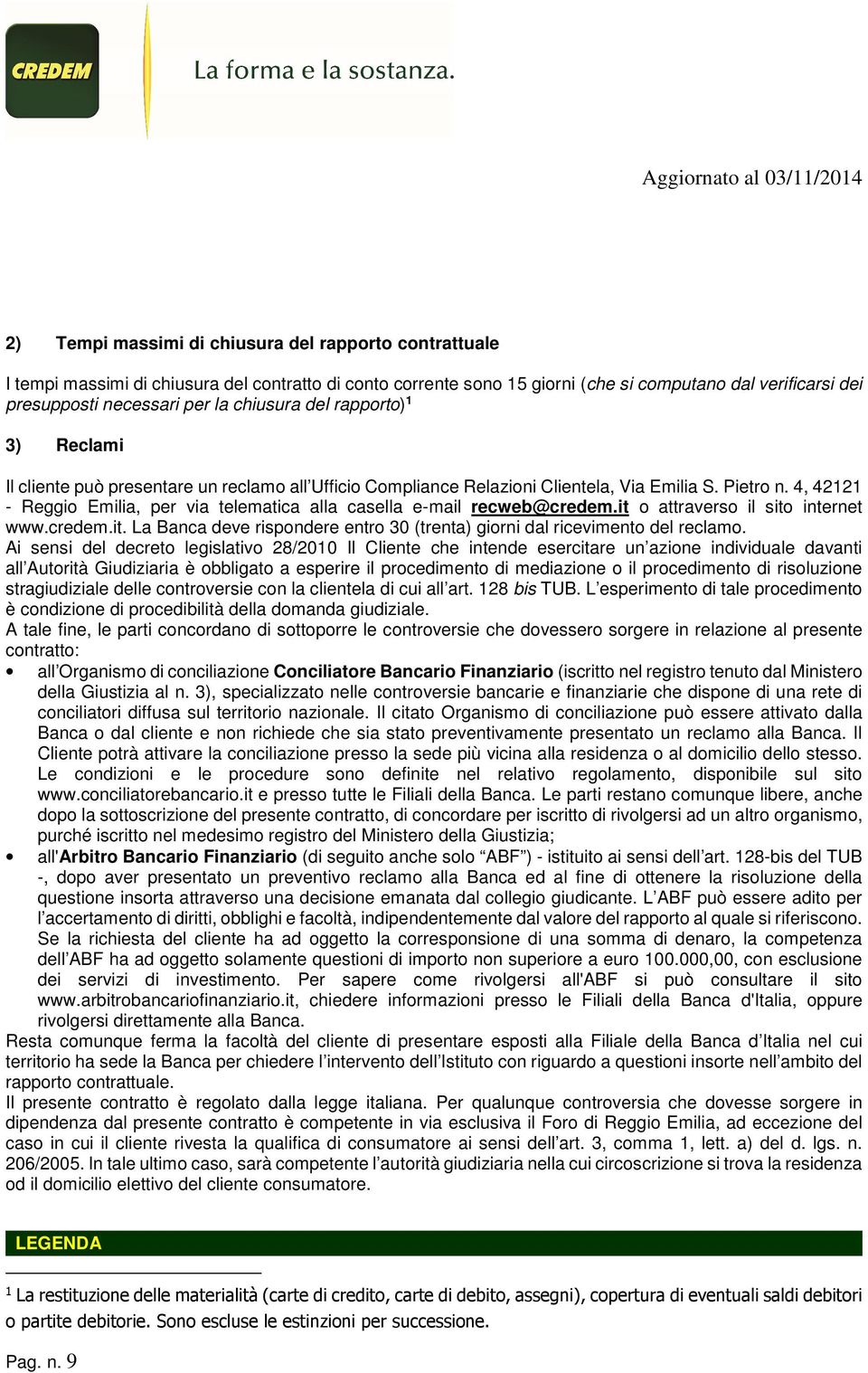 CREDEM La forma e la sostanza.

Aggiornato al 03/11/2014

2) Tempi massimi di chiusura del rapporto contrattuale

I tempi massimi di chiusura del contratto di conto corrente sono 15 giorni (che si computano dal verificarsi dei presupposti necessari per la chiusura del rapporto)$^1$

3) Reclami

Il cliente può presentare un reclamo all'Ufficio Compliance Relazioni Clientela, Via Emilia S. Pietro n. 4, 42121 - Reggio Emilia, per via telematica alla casella e-mail recweb@credem.it o attraverso il sito internet www.credem.it. La Banca deve rispondere entro 30 (trenta) giorni dal ricevimento del reclamo.
Ai sensi del decreto legislativo 28/2010 Il Cliente che intende esercitare un'azione individuale davanti all'Autorità Giudiziaria è obbligato a esperire il procedimento di mediazione o il procedimento di risoluzione stragiudiziale delle controversie con la clientela di cui all'art. 128 bis TUB. L'esperimento di tale procedimento è condizione di procedibilità della domanda giudiziale.
A tale fine, le parti concordano di sottoporre le controversie che dovessero sorgere in relazione al presente contratto:
• all'Organismo di conciliazione Conciliatore Bancario Finanziario (iscritto nel registro tenuto dal Ministero della Giustizia al n. 3), specializzato nelle controversie bancarie e finanziarie che dispone di una rete di conciliatori diffusa sul territorio nazionale. Il citato Organismo di conciliazione può essere attivato dalla Banca o dal cliente e non richiede che sia stato preventivamente presentato un reclamo alla Banca. Il Cliente potrà attivare la conciliazione presso la sede più vicina alla residenza o al domicilio dello stesso. Le condizioni e le procedure sono definite nel relativo regolamento, disponibile sul sito www.conciliatorebancario.it e presso tutte le Filiali della Banca. Le parti restano comunque libere, anche dopo la sottoscrizione del presente contratto, di concordare per iscritto di rivolgersi ad un altro organismo, purché iscritto nel medesimo registro del Ministero della Giustizia;
• all'Arbitro Bancario Finanziario (di seguito anche solo "ABF") - istituito ai sensi dell'art. 128-bis del TUB -, dopo aver presentato un preventivo reclamo alla Banca ed al fine di ottenere la risoluzione della questione insorta attraverso una decisione emanata dal collegio giudicante. L'ABF può essere adito per l'accertamento di diritti, obblighi e facoltà, indipendentemente dal valore del rapporto al quale si riferiscono. Se la richiesta del cliente ha ad oggetto la corresponsione di una somma di denaro, la competenza dell'ABF ha ad oggetto solamente questioni di importo non superiore a euro 100.000,00, con esclusione dei servizi di investimento. Per sapere come rivolgersi all'ABF si può consultare il sito www.arbitrobancariofinanziario.it, chiedere informazioni presso le Filiali della Banca d'Italia, oppure rivolgersi direttamente alla Banca.
Resta comunque ferma la facoltà del cliente di presentare esposti alla Filiale della Banca d'Italia nel cui territorio ha sede la Banca per chiedere l'intervento dell'Istituto con riguardo a questioni insorte nell'ambito del rapporto contrattuale.
Il presente contratto è regolato dalla legge italiana. Per qualunque controversia che dovesse sorgere in dipendenza dal presente contratto è competente in via esclusiva il Foro di Reggio Emilia, ad eccezione del caso in cui il cliente rivesta la qualifica di consumatore ai sensi dell'art. 3, comma 1, lett. a) del d. lgs. n. 206/2005. In tale ultimo caso, sarà competente l'autorità giudiziaria nella cui circoscrizione si trova la residenza od il domicilio elettivo del cliente consumatore.

LEGENDA

$^1$ La restituzione delle materialità (carte di credito, carte di debito, assegni), copertura di eventuali saldi debitori o partite debitorie. Sono escluse le estinzioni per successione.

Pag. n. 9